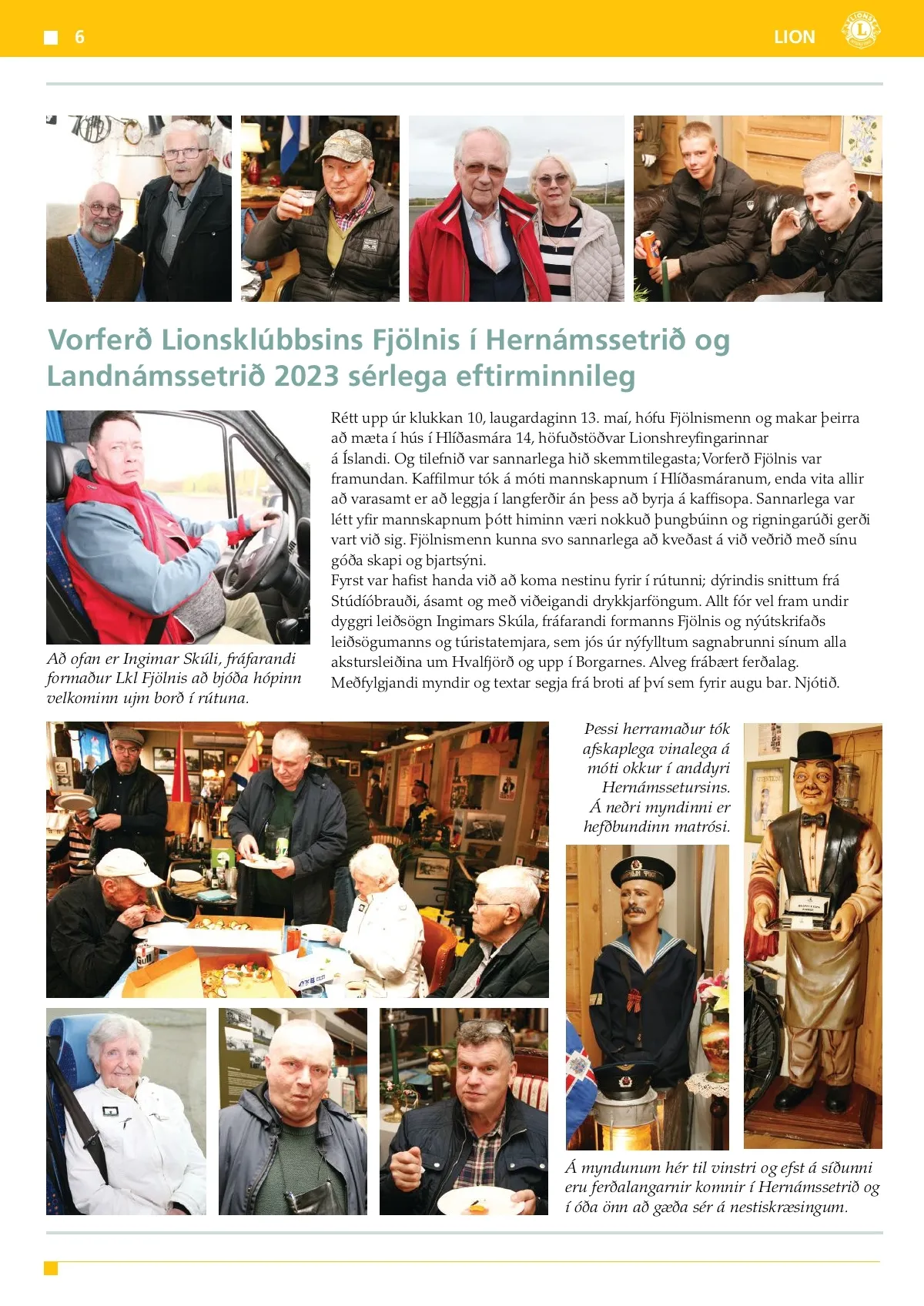 6

LION

Vorferð Lionsklúbbsins Fjölnis í Hernámssetrið og Landnámssetrið 2023 sérlega eftirminnileg

Að ofan er Ingimar Skúli, fráfarandi formaður Lkl Fjölnis að bjóða hópinn velkominn ujm borð í rútuna.

Rétt upp úr klukkan 10, laugardaginn 13. maí, hófu Fjölnismenn og makar þeirra að mæta í hús í Hlíðasmára 14, höfuðstöðvar Lionshreyfingarinnar á Íslandi. Og tilefnið var sannarlega hið skemmtilegasta; Vorferð Fjölnis var framundan. Kaffilmur tók á móti mannskapnum í Hlíðasmáranum, enda vita allir að varasamt er að leggja í langferðir án þess að byrja á kaffisopa. Sannarlega var létt yfir mannskapnum þótt himinn væri nokkuð þungbúinn og rigningarúði gerði vart við sig. Fjölnismenn kunna svo sannarlega að kveðast á við veðrið með sínu góða skapi og bjartsýni.
Fyrst var hafist handa við að koma nestinu fyrir í rútunni; dýrindis snittum frá Stúdíóbrauði, ásamt og með viðeigandi drykkjarföngum. Allt fór vel fram undir dyggri leiðsögn Ingimars Skúla, fráfarandi formanns Fjölnis og nýútskrifaðs leiðsögumanns og túristatemjara, sem jós úr nýfylltum sagnabrunni sínum alla akstursleiðina um Hvalfjörð og upp í Borgarnes. Alveg frábært ferðalag. Meðfylgjandi myndir og textar segja frá broti af því sem fyrir augu bar. Njótið.

Þessi herramaður tók afskaplega vinalega á móti okkur í anddyri Hernámssetursins. Á neðri myndinni er hefðbundinn matrósi.

Á myndunum hér til vinstri og efst á síðunni eru ferðalangarnir komnir í Hernámssetrið og í óða önn að gæða sér á nestiskræsingum.